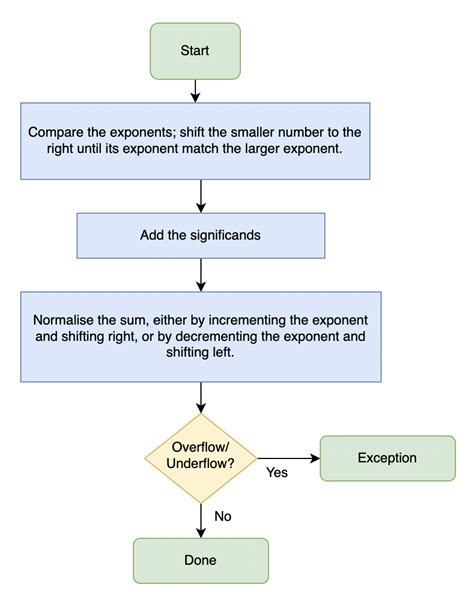 Start

Compare the exponents; shift the smaller number to the right until its exponent match the larger exponent.

Add the significands

Normalise the sum, either by incrementing the exponent and shifting right, or by decrementing the exponent and shifting left.

Overflow/ Underflow?

Yes

Exception

No

Done